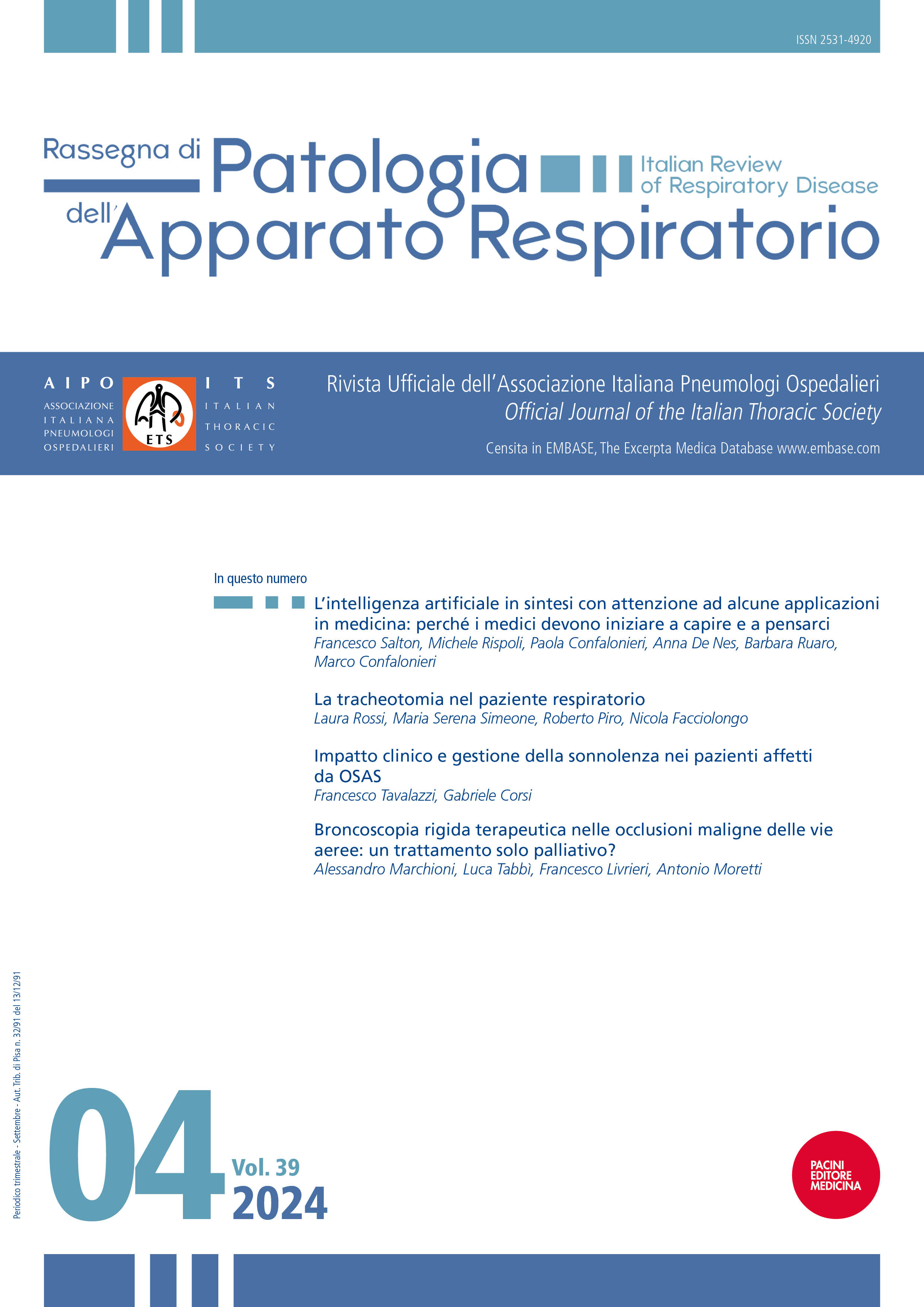 ISSN 2531-4920

Rassegna di Patologia dell'Apparato Respiratorio

Italian Review of Respiratory Disease

AIPO ASSOCIAZIONE ITALIANA PNEUMOLOGI OSPEDALIERI

ETS

ITS ITALIAN THORACIC SOCIETY

Rivista Ufficiale dell'Associazione Italiana Pneumologi Ospedalieri
Official Journal of the Italian Thoracic Society
Censita in EMBASE, The Excerpta Medica Database www.embase.com

In questo numero

L'intelligenza artificiale in sintesi con attenzione ad alcune applicazioni in medicina: perché i medici devono iniziare a capire e a pensarci
Francesco Salton, Michele Rispoli, Paola Confalonieri, Anna De Nes, Barbara Ruaro, Marco Confalonieri

La tracheotomia nel paziente respiratorio
Laura Rossi, Maria Serena Simeone, Roberto Piro, Nicola Facciolongo

Impatto clinico e gestione della sonnolenza nei pazienti affetti da OSAS
Francesco Tavalazzi, Gabriele Corsi

Broncoscopia rigida terapeutica nelle occlusioni maligne delle vie aeree: un trattamento solo palliativo?
Alessandro Marchioni, Luca Tabbì, Francesco Livrieri, Antonio Moretti

Periodico trimestrale - Settembre - Aut. Trib. di Pisa n. 32/91 del 13/12/91

04 Vol. 39 2024

PACINI EDITORE MEDICINA